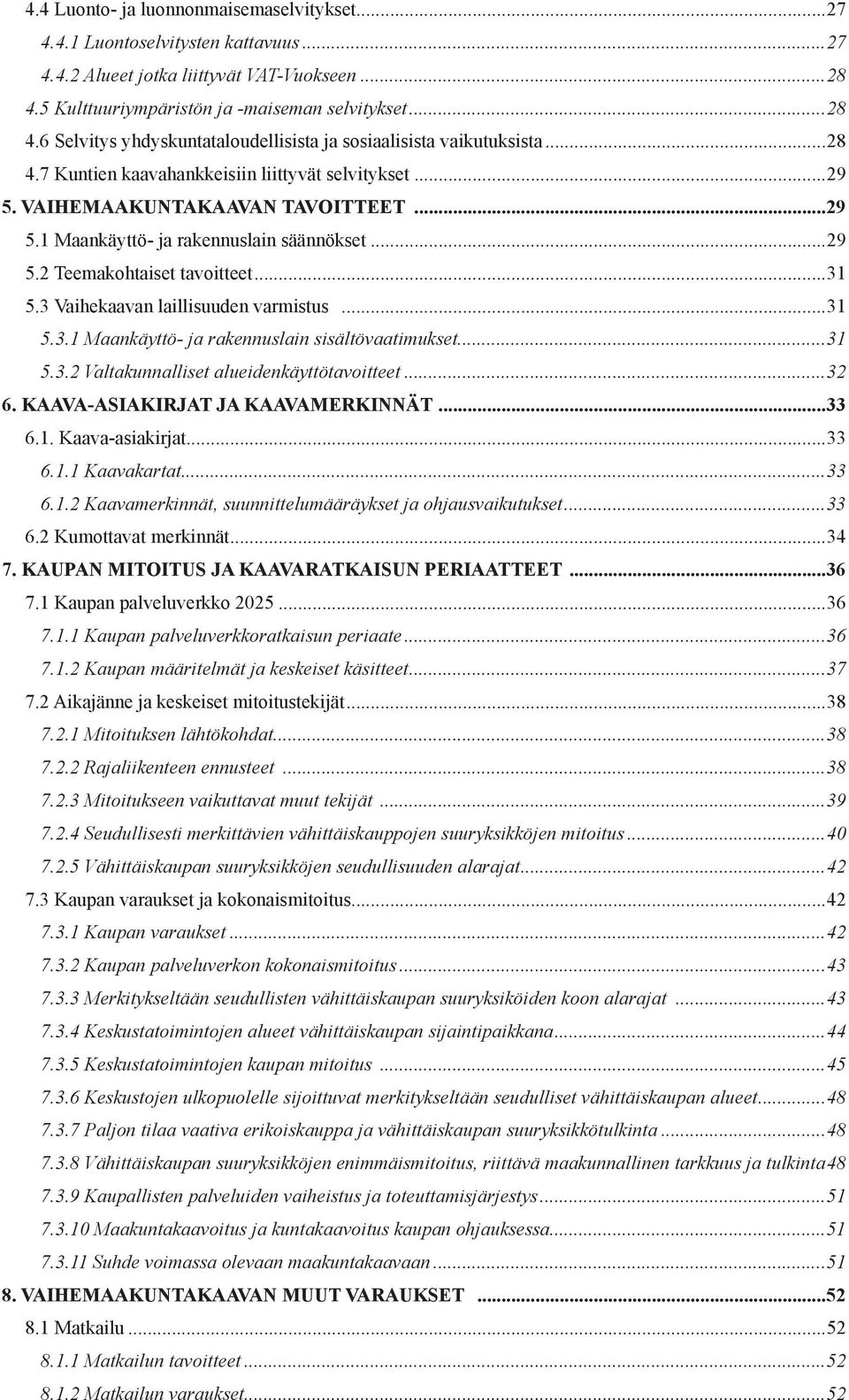 4.4 Luonto- ja luonnonmaisemaselvitykset...27
4.4.1 Luontoselvitysten kattavuus...27
4.4.2 Alueet jotka liittyvät VAT-Vuokseen...28
4.5 Kulttuuriympäristön ja -maiseman selvitykset...28
4.6 Selvitys yhdyskuntataloudellisista ja sosiaalisista vaikutuksista...28
4.7 Kuntien kaavahankkeisiin liittyvät selvitykset...29
5. VAIHEMAAKUNTAKAAVAN TAVOITTEET...29
5.1 Maankäyttö- ja rakennuslain säännökset...29
5.2 Teemakohtaiset tavoitteet...31
5.3 Vaihekaavan laillisuuden varmistus...31
5.3.1 Maankäyttö- ja rakennuslain sisältövaatimukset...31
5.3.2 Valtakunnalliset alueidenkäyttötavoitteet...32
6. KAAVA-ASIAKIRJAT JA KAAVAMERKINNÄT...33
6.1. Kaava-asiakirjat...33
6.1.1 Kaavakartat...33
6.1.2 Kaavamerkinnät, suunnittelumääräykset ja ohjausvaikutukset...33
6.2 Kumottavat merkinnät...34
7. KAUPAN MITOITUS JA KAAVARATKAISUN PERIAATTEET...36
7.1 Kaupan palveluverkko 2025...36
7.1.1 Kaupan palveluverkkoratkaisun periaate...36
7.1.2 Kaupan määritelmät ja keskeiset käsitteet...37
7.2 Aikajänne ja keskeiset mitoitustekijät...38
7.2.1 Mitoituksen lähtökohdat...38
7.2.2 Rajaliikenteen ennusteet...38
7.2.3 Mitoitukseen vaikuttavat muut tekijät...39
7.2.4 Seudullisesti merkittävien vähittäiskauppojen suuryksikköjen mitoitus...40
7.2.5 Vähittäiskaupan suuryksikköjen seudullisuuden alarajat...42
7.3 Kaupan varaukset ja kokonaismitoitus...42
7.3.1 Kaupan varaukset...42
7.3.2 Kaupan palveluverkon kokonaismitoitus...43
7.3.3 Merkitykseltään seudullisten vähittäiskaupan suuryksiköiden koon alarajat...43
7.3.4 Keskustatoimintojen alueet vähittäiskaupan sijaintipaikkana...44
7.3.5 Keskustatoimintojen kaupan mitoitus...45
7.3.6 Keskustojen ulkopuolelle sijoittuvat merkitykseltään seudulliset vähittäiskaupan alueet...48
7.3.7 Paljon tilaa vaativa erikoiskauppa ja vähittäiskaupan suuryksikkötulkinta...48
7.3.8 Vähittäiskaupan suuryksikköjen enimmäismitoitus, riittävä maakunnallinen tarkkuus ja tulkinta48
7.3.9 Kaupallisten palveluiden vaiheistus ja toteuttamisjärjestys...51
7.3.10 Maakuntakaavoitus ja kuntakaavoitus kaupan ohjauksessa...51
7.3.11 Suhde voimassa olevaan maakuntakaavaan...51
8. VAIHEMAAKUNTAKAAVAN MUUT VARAUKSET...52
8.1 Matkailu...52
8.1.1 Matkailun tavoitteet...52
8.1.2 Matkailun varaukset...52